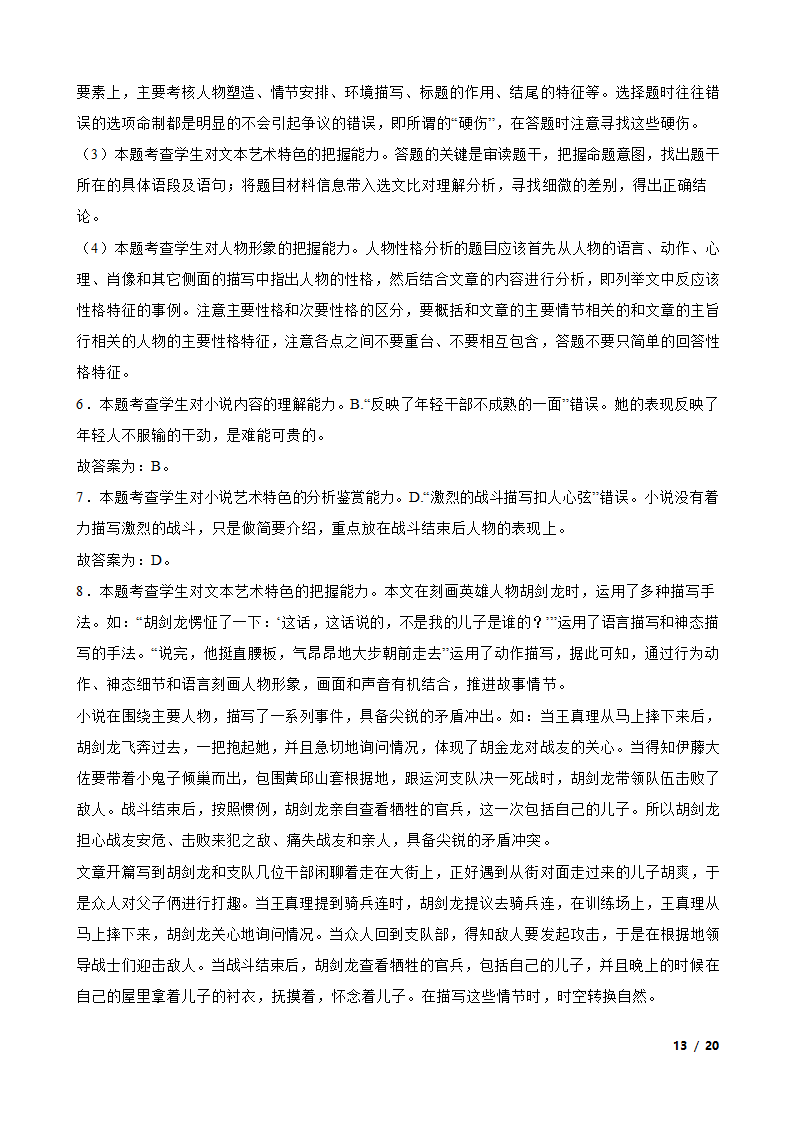 要素上，主要考核人物塑造、情节安排、环境描写、标题的作用、结尾的特征等。选择题时往往错误的选项命制都是明显的不会引起争议的错误，即所谓的“硬伤”，在答题时注意寻找这些硬伤。

（3）本题考查学生对文本艺术特色的把握能力。答题的关键是审读题干，把握命题意图，找出题干所在的具体语段及语句；将题目材料信息带入选文比对理解分析，寻找细微的差别，得出正确结论。

（4）本题考查学生对人物形象的把握能力。人物性格分析的题目应该首先从人物的语言、动作、心理、肖像和其它侧面的描写中指出人物的性格，然后结合文章的内容进行分析，即列举文中反应该性格特征的事例。注意主要性格和次要性格的区分，要概括和文章的主要情节相关的和文章的主旨行相关的人物的主要性格特征，注意各点之间不要重合、不要相互包含，答题不要只简单的回答性格特征。

6．本题考查学生对小说内容的理解能力。B.“反映了年轻干部不成熟的一面”错误。她的表现反映了年轻人不服输的干劲，是难能可贵的。

故答案为：B。

7．本题考查学生对小说艺术特色的分析鉴赏能力。D.“激烈的战斗描写扣人心弦”错误。小说没有着力描写激烈的战斗，只是做简要介绍，重点放在战斗结束后人物的表现上。

故答案为：D。

8．本题考查学生对文本艺术特色的把握能力。本文在刻画英雄人物胡剑龙时，运用了多种描写手法。如：“胡剑龙愣怔了一下：‘这话，这话说的，不是我的儿子是谁的？’”运用了语言描写和神态描写的手法。“说完，他挺直腰板，气昂昂地大步朝前走去”运用了动作描写，据此可知，通过行为动作、神态细节和语言刻画人物形象，画面和声音有机结合，推进故事情节。

小说在围绕主要人物，描写了一系列事件，具备尖锐的矛盾冲出。如：当王真理从马上摔下来后，胡剑龙飞奔过去，一把抱起她，并且急切地询问情况，体现了胡金龙对战友的关心。当得知伊藤大佐要带着小鬼子倾巢而出，包围黄邱山套根据地，跟运河支队决一死战时，胡剑龙带领队伍击败了敌人。战斗结束后，按照惯例，胡剑龙亲自查看牺牲的官兵，这一次包括自己的儿子。所以胡剑龙担心战友安危、击败来犯之敌、痛失战友和亲人，具备尖锐的矛盾冲突。

文章开篇写到胡剑龙和支队几位干部闲聊着走在大街上，正好遇到从街对面走过来的儿子胡爽，于是众人对父子俩进行打趣。当王真理提到骑兵连时，胡剑龙提议去骑兵连，在训练场上，王真理从马上摔下来，胡剑龙关心地询问情况。当众人回到支队部，得知敌人要发起攻击，于是在根据地领导战士们迎击敌人。当战斗结束后，胡剑龙查看牺牲的官兵，包括自己的儿子，并且晚上的时候在自己的屋里拿着儿子的衬衣，抚摸着，怀念着儿子。在描写这些情节时，时空转换自然。

13 / 20